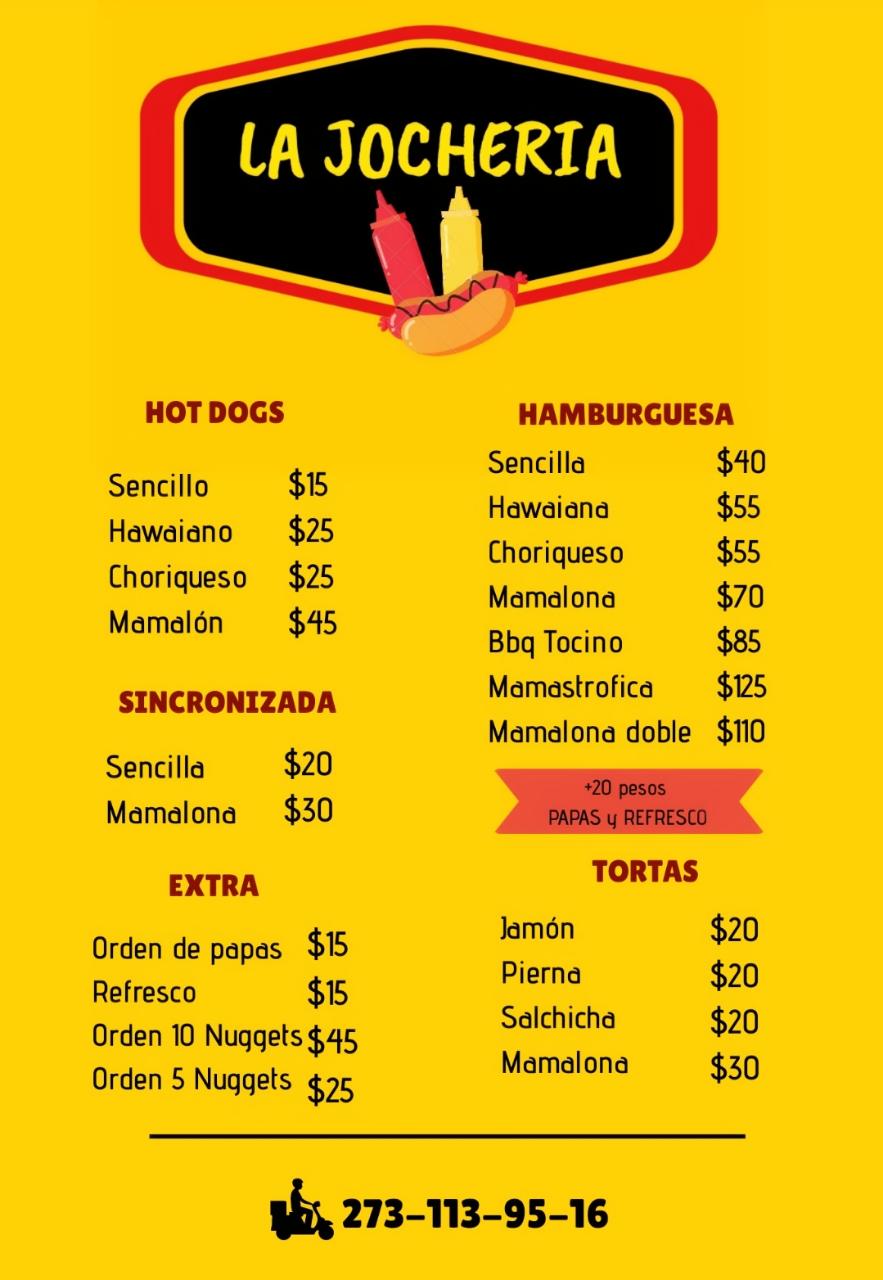 LA JOCHERIA

HOT DOGS

Sencillo $15
Hawaiano $25
Choriqueso $25
Mamalón $45

SINCRONIZADA

Sencilla $20
Mamalona $30

EXTRA

Orden de papas $15
Refresco $15
Orden 10 Nuggets $45
Orden 5 Nuggets $25

HAMBURGUESA

Sencilla $40
Hawaiana $55
Choriqueso $55
Mamalona $70
Bbq Tocino $85
Mamastrofica $125
Mamalona doble $110

+20 pesos
PAPAS y REFRESCO

TORTAS

Jamón $20
Pierna $20
Salchicha $20
Mamalona $30

273-113-95-16